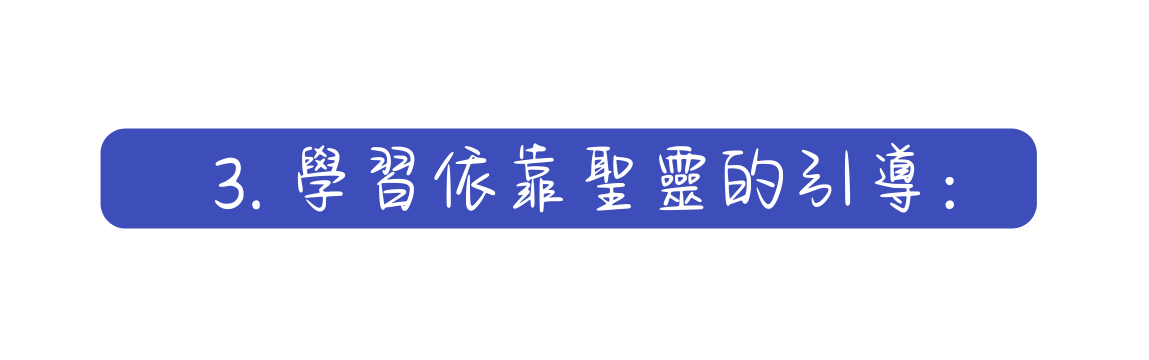 3. 學習依靠聖靈的引導：